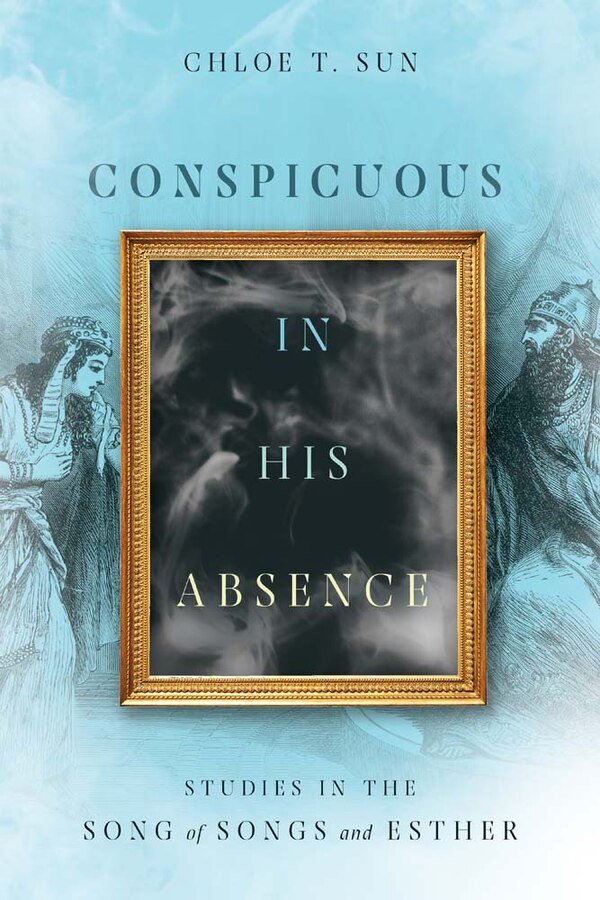 CHLOE T. SUN

CONSPICUOUS

IN HIS ABSENCE

STUDIES IN THE SONG of SONGS and ESTHER